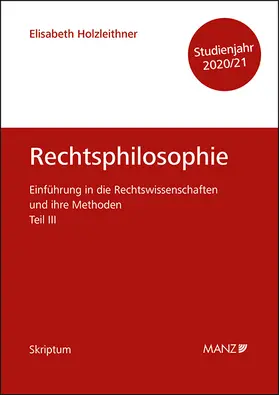 Elisabeth Holzleithner

Studienjahr 2020/21

Rechtsphilosophie

Einführung in die Rechtswissenschaften und ihre Methoden
Teil III

Skriptum

MANZ